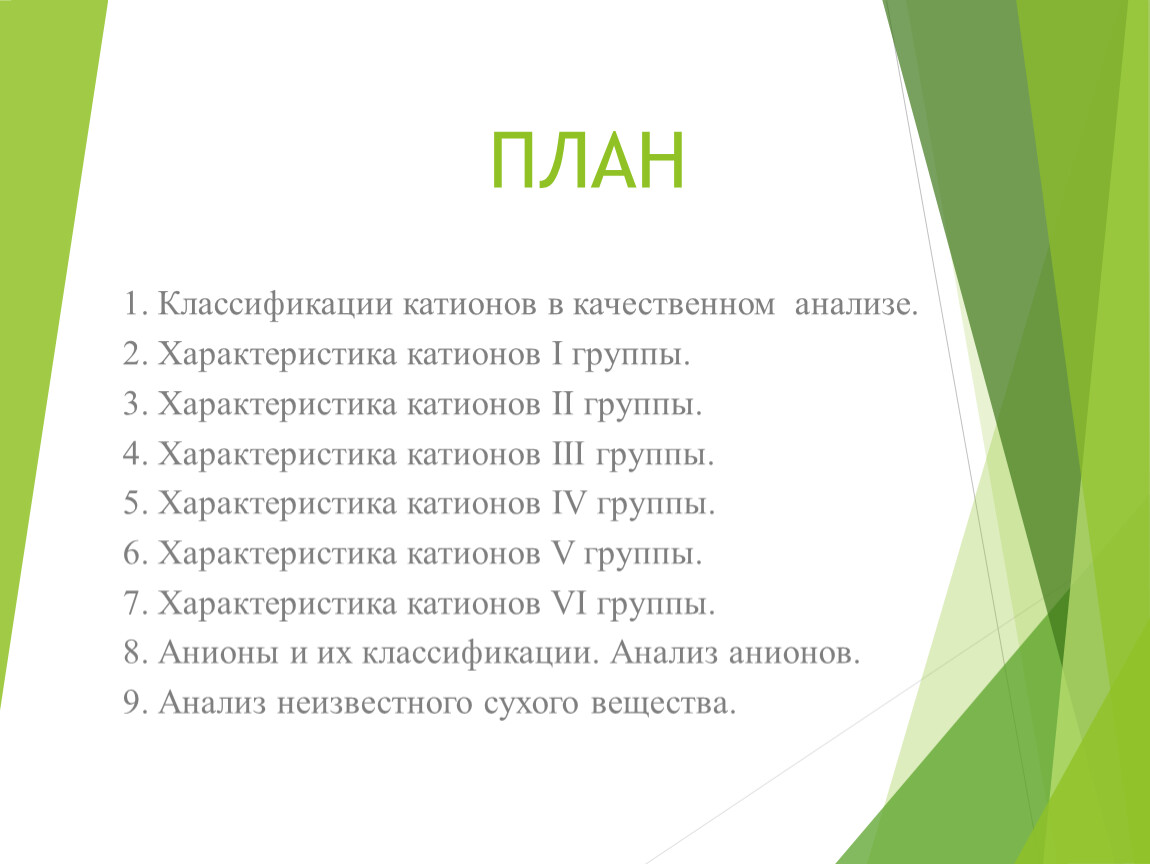 ПЛАН

1. Классификации катионов в качественном анализе.
2. Характеристика катионов I группы.
3. Характеристика катионов II группы.
4. Характеристика катионов III группы.
5. Характеристика катионов IV группы.
6. Характеристика катионов V группы.
7. Характеристика катионов VI группы.
8. Анионы и их классификации. Анализ анионов.
9. Анализ неизвестного сухого вещества.